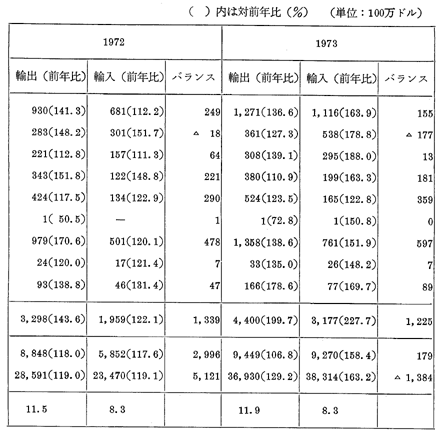 （　）内は対前年比（%）　（単位：100万ドル）

| 1972 | | | 1973 | | |
|---|---|---|---|---|---|
| 輸出（前年比） | 輸入（前年比） | バランス | 輸出（前年比） | 輸入（前年比） | バランス |
| 930(141.3) | 681(112.2) | 249 | 1,271(136.6) | 1,116(163.9) | 155 |
| 283(148.2) | 301(151.7) | △ 18 | 361(127.3) | 538(178.8) | △ 177 |
| 221(112.8) | 157(111.3) | 64 | 308(139.1) | 295(188.0) | 13 |
| 343(151.8) | 122(148.8) | 221 | 380(110.9) | 199(163.3) | 181 |
| 424(117.5) | 134(122.9) | 290 | 524(123.5) | 165(122.8) | 359 |
| 1( 50.5) | — | 1 | 1(72.8) | 1(150.8) | 0 |
| 979(170.6) | 501(120.1) | 478 | 1,358(138.6) | 761(151.9) | 597 |
| 24(120.0) | 17(121.4) | 7 | 33(135.0) | 26(148.2) | 7 |
| 93(138.8) | 46(131.4) | 47 | 166(178.6) | 77(169.7) | 89 |
| 3,298(143.6) | 1,959(122.1) | 1,339 | 4,400(199.7) | 3,177(227.7) | 1,225 |
| 8,848(118.0) | 5,852(117.6) | 2,996 | 9,449(106.8) | 9,270(158.4) | 179 |
| 28,591(119.0) | 23,470(119.1) | 5,121 | 36,930(129.2) | 38,314(163.2) | △ 1,384 |
| 11.5 | 8.3 | | 11.9 | 8.3 | |